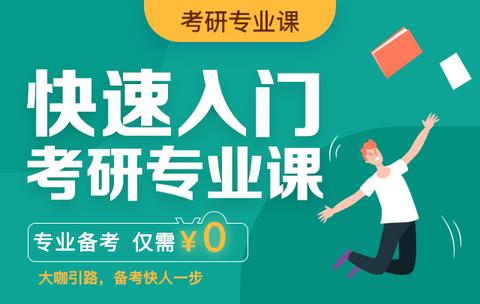 考研专业课

快速入门
考研专业课

专业备考 仅需¥0

大咖引路，备考快人一步